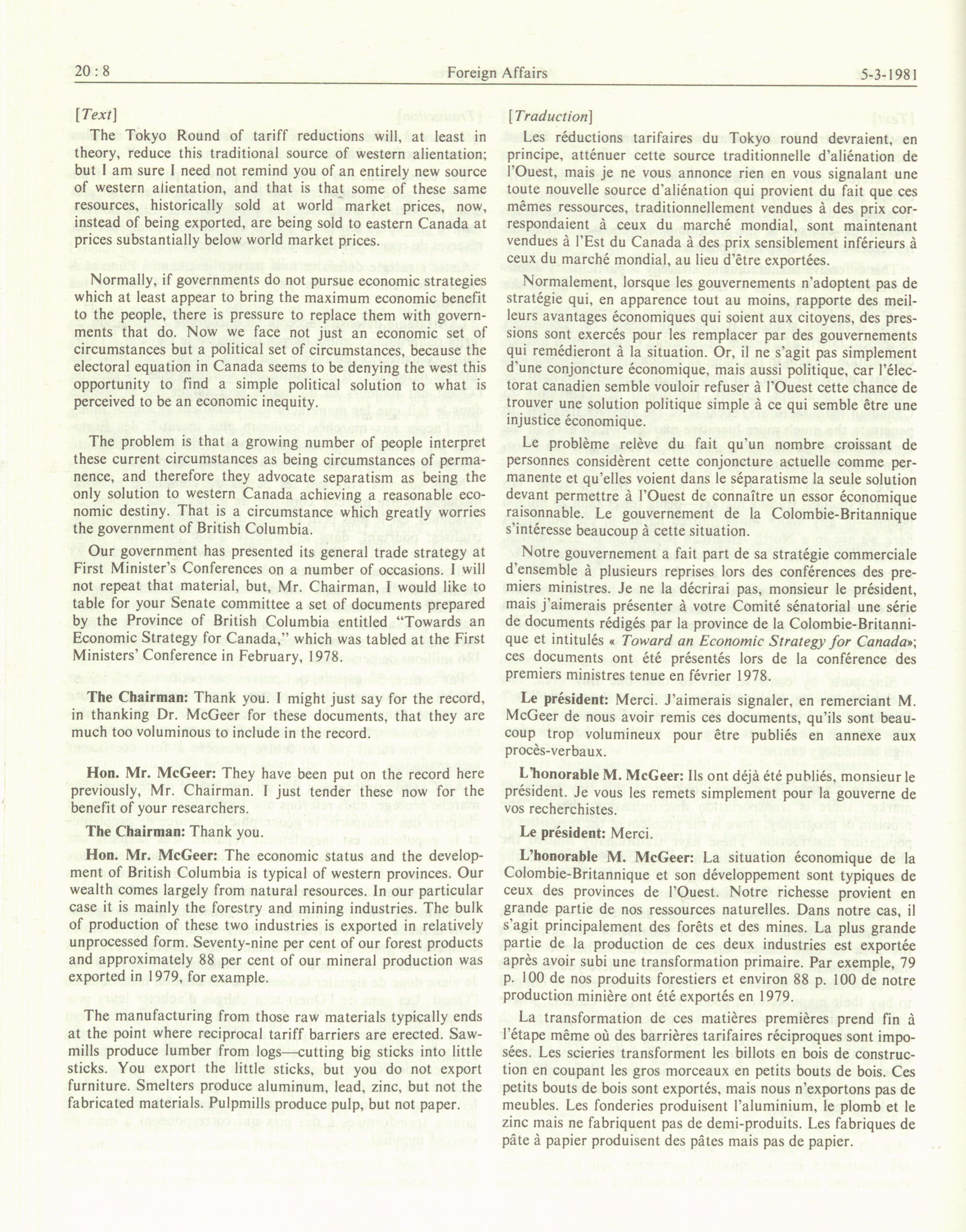 20 : 8 Foreign Affairs 5-3-1981

[Text]

The Tokyo Round of tariff reductions will, at least in theory, reduce this traditional source of western alientation; but I am sure I need not remind you of an entirely new source of western alientation, and that is that some of these same resources, historically sold at world market prices, now, instead of being exported, are being sold to eastern Canada at prices substantially below world market prices.

Normally, if governments do not pursue economic strategies which at least appear to bring the maximum economic benefit to the people, there is pressure to replace them with governments that do. Now we face not just an economic set of circumstances but a political set of circumstances, because the electoral equation in Canada seems to be denying the west this opportunity to find a simple political solution to what is perceived to be an economic inequity.

The problem is that a growing number of people interpret these current circumstances as being circumstances of permanence, and therefore they advocate separatism as being the only solution to western Canada achieving a reasonable economic destiny. That is a circumstance which greatly worries the government of British Columbia.

Our government has presented its general trade strategy at First Minister's Conferences on a number of occasions. I will not repeat that material, but, Mr. Chairman, I would like to table for your Senate committee a set of documents prepared by the Province of British Columbia entitled "Towards an Economic Strategy for Canada," which was tabled at the First Ministers' Conference in February, 1978.

The Chairman: Thank you. I might just say for the record, in thanking Dr. McGeer for these documents, that they are much too voluminous to include in the record.

Hon. Mr. McGeer: They have been put on the record here previously, Mr. Chairman. I just tender these now for the benefit of your researchers.

The Chairman: Thank you.

Hon. Mr. McGeer: The economic status and the development of British Columbia is typical of western provinces. Our wealth comes largely from natural resources. In our particular case it is mainly the forestry and mining industries. The bulk of production of these two industries is exported in relatively unprocessed form. Seventy-nine per cent of our forest products and approximately 88 per cent of our mineral production was exported in 1979, for example.

The manufacturing from those raw materials typically ends at the point where reciprocal tariff barriers are erected. Sawmills produce lumber from logs—cutting big sticks into little sticks. You export the little sticks, but you do not export furniture. Smelters produce aluminum, lead, zinc, but not the fabricated materials. Pulpmills produce pulp, but not paper.

[Traduction]

Les réductions tarifaires du Tokyo round devraient, en principe, atténuer cette source traditionnelle d'aliénation de l'Ouest, mais je ne vous annonce rien en vous signalant une toute nouvelle source d'aliénation qui provient du fait que ces mêmes ressources, traditionnellement vendues à des prix correspondaient à ceux du marché mondial, sont maintenant vendues à l'Est du Canada à des prix sensiblement inférieurs à ceux du marché mondial, au lieu d'être exportées.

Normalement, lorsque les gouvernements n'adoptent pas de stratégie qui, en apparence tout au moins, rapporte des meilleurs avantages économiques qui soient aux citoyens, des pressions sont exercés pour les remplacer par des gouvernements qui remédieront à la situation. Or, il ne s'agit pas simplement d'une conjoncture économique, mais aussi politique, car l'électorat canadien semble vouloir refuser à l'Ouest cette chance de trouver une solution politique simple à ce qui semble être une injustice économique.

Le problème relève du fait qu'un nombre croissant de personnes considèrent cette conjoncture actuelle comme permanente et qu'elles voient dans le séparatisme la seule solution devant permettre à l'Ouest de connaître un essor économique raisonnable. Le gouvernement de la Colombie-Britannique s'intéresse beaucoup à cette situation.

Notre gouvernement a fait part de sa stratégie commerciale d'ensemble à plusieurs reprises lors des conférences des premiers ministres. Je ne la décrirai pas, monsieur le président, mais j'aimerais présenter à votre Comité sénatorial une série de documents rédigés par la province de la Colombie-Britannique et intitulés « Toward an Economic Strategy for Canada»; ces documents ont été présentés lors de la conférence des premiers ministres tenue en février 1978.

Le président: Merci. J'aimerais signaler, en remerciant M. McGeer de nous avoir remis ces documents, qu'ils sont beaucoup trop volumineux pour être publiés en annexe aux procès-verbaux.

L'honorable M. McGeer: Ils ont déjà été publiés, monsieur le président. Je vous les remets simplement pour la gouverne de vos recherchistes.

Le président: Merci.

L'honorable M. McGeer: La situation économique de la Colombie-Britannique et son développement sont typiques de ceux des provinces de l'Ouest. Notre richesse provient en grande partie de nos ressources naturelles. Dans notre cas, il s'agit principalement des forêts et des mines. La plus grande partie de la production de ces deux industries est exportée après avoir subi une transformation primaire. Par exemple, 79 p. 100 de nos produits forestiers et environ 88 p. 100 de notre production minière ont été exportés en 1979.

La transformation de ces matières premières prend fin à l'étape même où des barrières tarifaires réciproques sont imposées. Les scieries transforment les billots en bois de construction en coupant les gros morceaux en petits bouts de bois. Ces petits bouts de bois sont exportés, mais nous n'exportons pas de meubles. Les fonderies produisent l'aluminium, le plomb et le zinc mais ne fabriquent pas de demi-produits. Les fabriques de pâte à papier produisent des pâtes mais pas de papier.